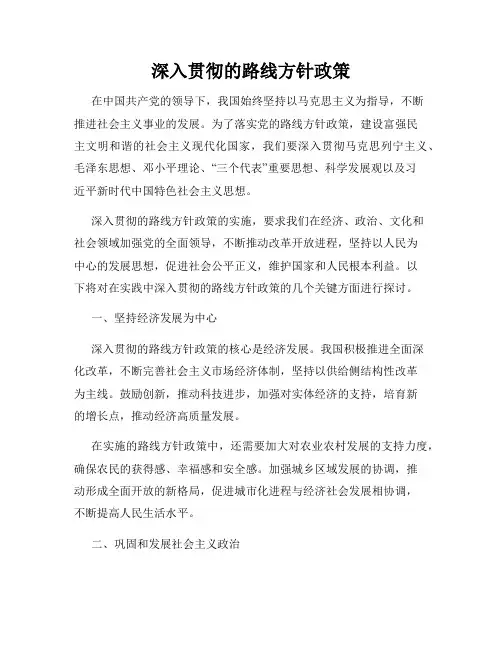 深入贯彻的路线方针政策

在中国共产党的领导下，我国始终坚持以马克思主义为指导，不断推进社会主义事业的发展。为了落实党的路线方针政策，建设富强民主文明和谐的社会主义现代化国家，我们要深入贯彻马克思列宁主义、毛泽东思想、邓小平理论、“三个代表”重要思想、科学发展观以及习近平新时代中国特色社会主义思想。

深入贯彻的路线方针政策的实施，要求我们在经济、政治、文化和社会领域加强党的全面领导，不断推动改革开放进程，坚持以人民为中心的发展思想，促进社会公平正义，维护国家和人民根本利益。以下将对在实践中深入贯彻的路线方针政策的几个关键方面进行探讨。

一、坚持经济发展为中心

深入贯彻的路线方针政策的核心是经济发展。我国积极推进全面深化改革，不断完善社会主义市场经济体制，坚持以供给侧结构性改革为主线。鼓励创新，推动科技进步，加强对实体经济的支持，培育新的增长点，推动经济高质量发展。

在实施的路线方针政策中，还需要加大对农业农村发展的支持力度，确保农民的获得感、幸福感和安全感。加强城乡区域发展的协调，推动形成全面开放的新格局，促进城市化进程与经济社会发展相协调，不断提高人民生活水平。

二、巩固和发展社会主义政治